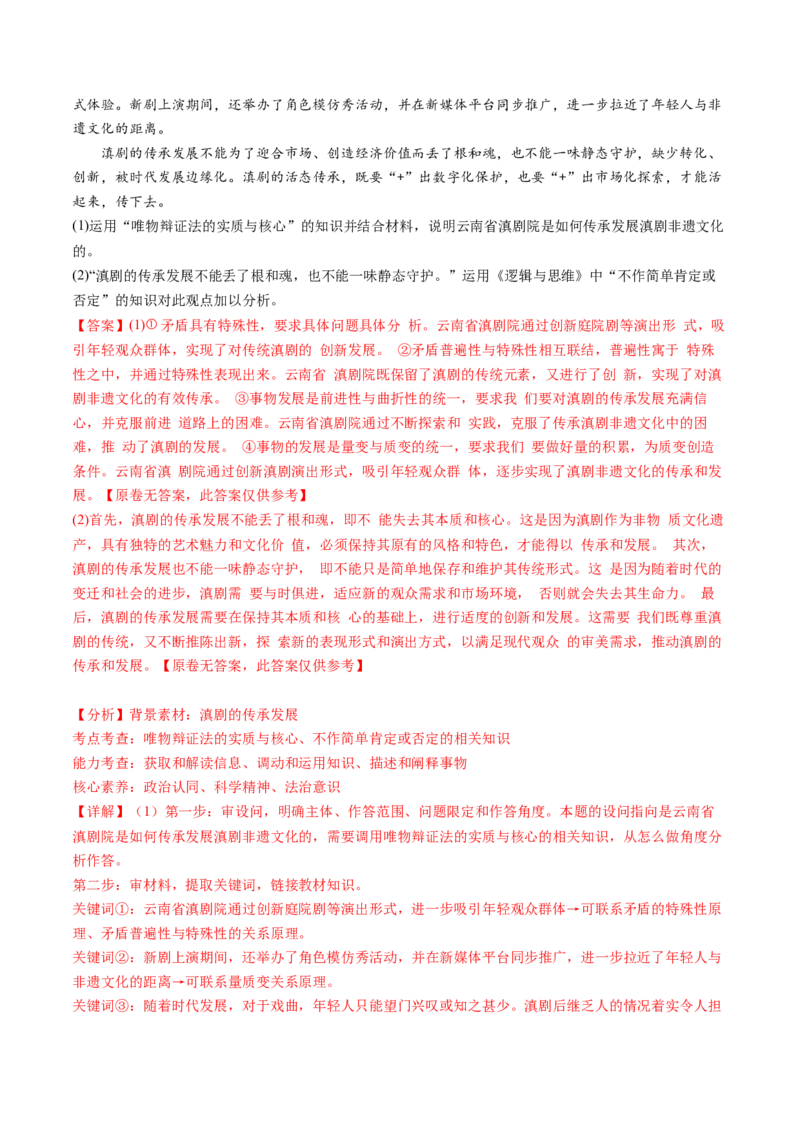 式体验。新剧上演期间，还举办了角色模仿秀活动，并在新媒体平台同步推广，进一步拉近了年轻人与非遗文化的距离。

滇剧的传承发展不能为了迎合市场、创造经济价值而丢了根和魂，也不能一味静态守护，缺少转化、创新，被时代发展边缘化。滇剧的活态传承，既要“+”出数字化保护，也要“+”出市场化探索，才能活起来，传下去。

(1)运用“唯物辩证法的实质与核心”的知识并结合材料，说明云南省滇剧院是如何传承发展滇剧非遗文化的。

(2)“滇剧的传承发展不能丢了根和魂，也不能一味静态守护。”运用《逻辑与思维》中“不作简单肯定或否定”的知识对此观点加以分析。

【答案】(1)① 矛盾具有特殊性，要求具体问题具体分 析。云南省滇剧院通过创新庭院剧等演出形 式，吸引年轻观众群体，实现了对传统滇剧的 创新发展。 ②矛盾普遍性与特殊性相互联结，普遍性寓于 特殊性之中，并通过特殊性表现出来。云南省 滇剧院既保留了滇剧的传统元素，又进行了创 新，实现了对滇剧非遗文化的有效传承。 ③事物发展是前进性与曲折性的统一，要求我 们要对滇剧的传承发展充满信心，并克服前进 道路上的困难。云南省滇剧院通过不断探索和 实践，克服了传承滇剧非遗文化中的困难，推 动了滇剧的发展。 ④事物的发展是量变与质变的统一，要求我们 要做好量的积累，为质变创造条件。云南省滇 剧院通过创新滇剧演出形式，吸引年轻观众群 体，逐步实现了滇剧非遗文化的传承和发展。【原卷无答案，此答案仅供参考】

(2)首先，滇剧的传承发展不能丢了根和魂，即不 能失去其本质和核心。这是因为滇剧作为非物 质文化遗产，具有独特的艺术魅力和文化价 值，必须保持其原有的风格和特色，才能得以 传承和发展。 其次，滇剧的传承发展也不能一味静态守护， 即不能只是简单地保存和维护其传统形式。这 是因为随着时代的变迁和社会的进步，滇剧需 要与时俱进，适应新的观众需求和市场环境， 否则就会失去其生命力。 最后，滇剧的传承发展需要在保持其本质和核 心的基础上，进行适度的创新和发展。这需要 我们既尊重滇剧的传统，又不断推陈出新，探 索新的表现形式和演出方式，以满足现代观众 的审美需求，推动滇剧的传承和发展。【原卷无答案，此答案仅供参考】

【分析】背景素材：滇剧的传承发展
考点考查：唯物辩证法的实质与核心、不作简单肯定或否定的相关知识
能力考查：获取和解读信息、调动和运用知识、描述和阐释事物
核心素养：政治认同、科学精神、法治意识
【详解】（1）第一步：审设问，明确主体、作答范围、问题限定和作答角度。本题的设问指向是云南省滇剧院是如何传承发展滇剧非遗文化的，需要调用唯物辩证法的实质与核心的相关知识，从怎么做角度分析作答。
第二步：审材料，提取关键词，链接教材知识。
关键词①：云南省滇剧院通过创新庭院剧等演出形式，进一步吸引年轻观众群体→可联系矛盾的特殊性原理、矛盾普遍性与特殊性的关系原理。
关键词②：新剧上演期间，还举办了角色模仿秀活动，并在新媒体平台同步推广，进一步拉近了年轻人与非遗文化的距离→可联系量质变关系原理。
关键词③：随着时代发展，对于戏曲，年轻人只能望门兴叹或知之甚少。滇剧后继乏人的情况着实令人担